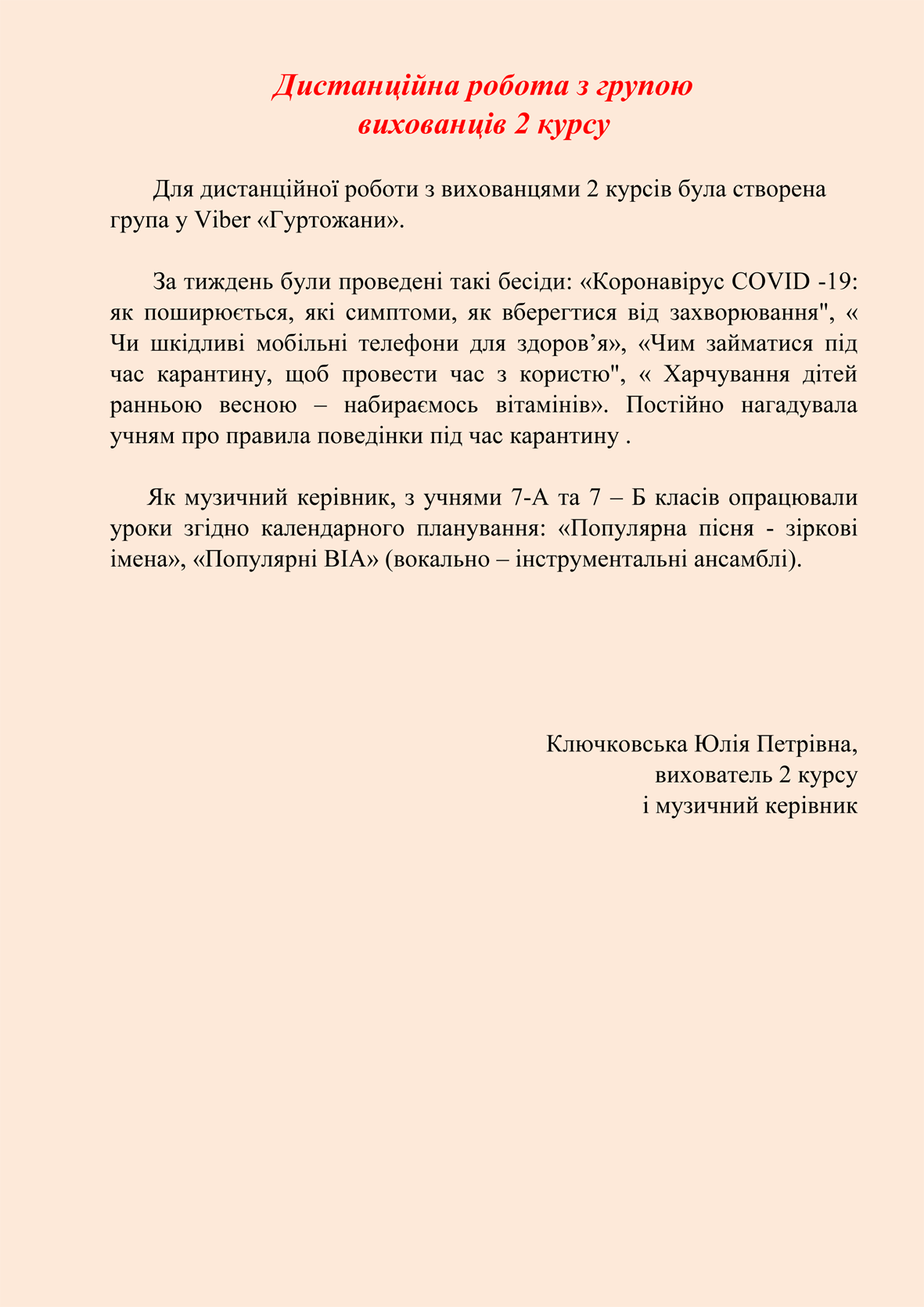 Дистанційна робота з групою
вихованців 2 курсу

Для дистанційної роботи з вихованцями 2 курсів була створена група у Viber «Гуртожани».

За тиждень були проведені такі бесіди: «Коронавірус COVID -19: як поширюється, які симптоми, як вберегтися від захворювання", « Чи шкідливі мобільні телефони для здоров’я», «Чим займатися під час карантину, щоб провести час з користю", « Харчування дітей ранньою весною – набираємось вітамінів». Постійно нагадувала учням про правила поведінки під час карантину .

Як музичний керівник, з учнями 7-А та 7 – Б класів опрацювали уроки згідно календарного планування: «Популярна пісня - зіркові імена», «Популярні ВІА» (вокально – інструментальні ансамблі).

Ключковська Юлія Петрівна,
вихователь 2 курсу
і музичний керівник